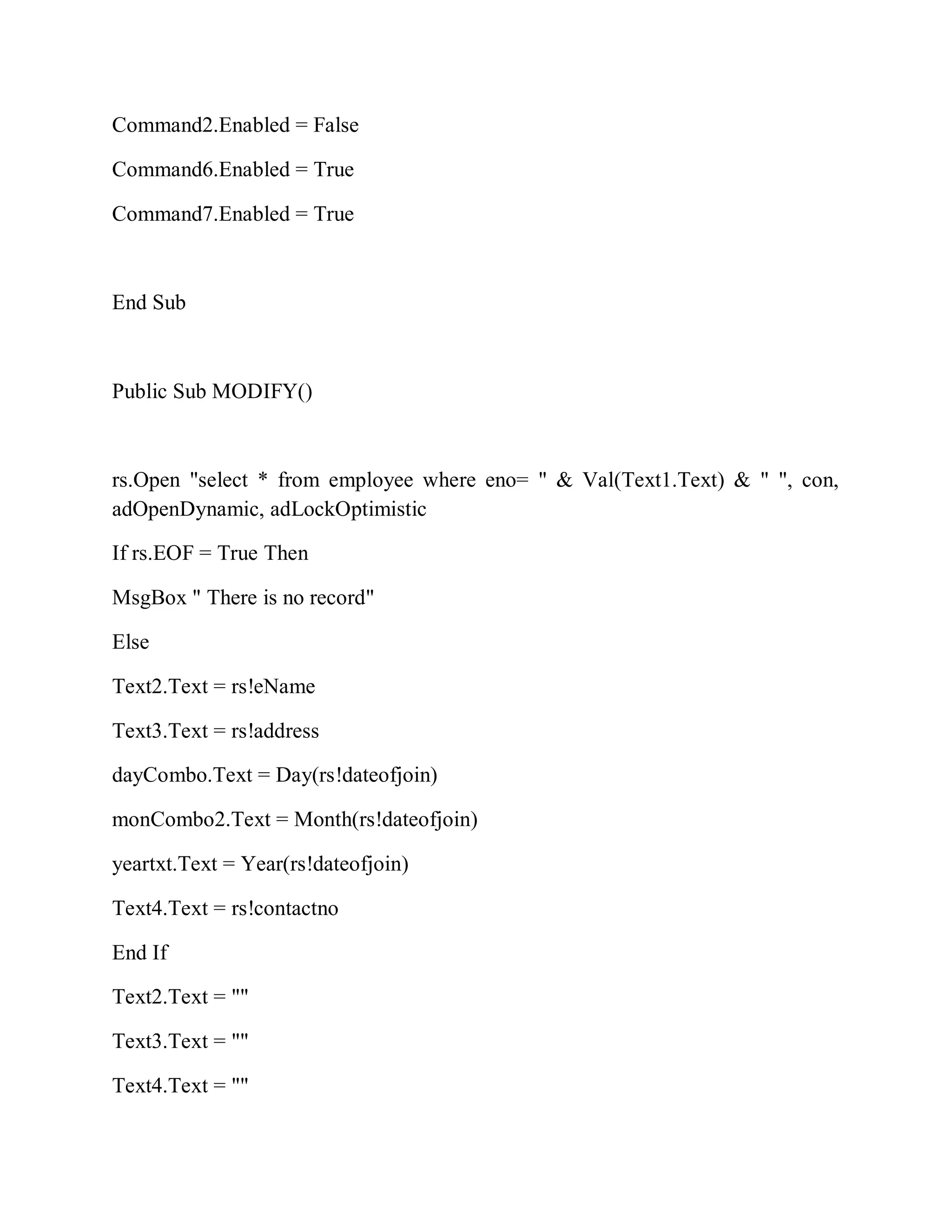 Command2.Enabled = False

Command6.Enabled = True

Command7.Enabled = True

End Sub

Public Sub MODIFY()

rs.Open "select * from employee where eno= " & Val(Text1.Text) & " ", con, adOpenDynamic, adLockOptimistic

If rs.EOF = True Then

MsgBox " There is no record"

Else

Text2.Text = rs!eName

Text3.Text = rs!address

dayCombo.Text = Day(rs!dateofjoin)

monCombo2.Text = Month(rs!dateofjoin)

yeartxt.Text = Year(rs!dateofjoin)

Text4.Text = rs!contactno

End If

Text2.Text = ""

Text3.Text = ""

Text4.Text = ""